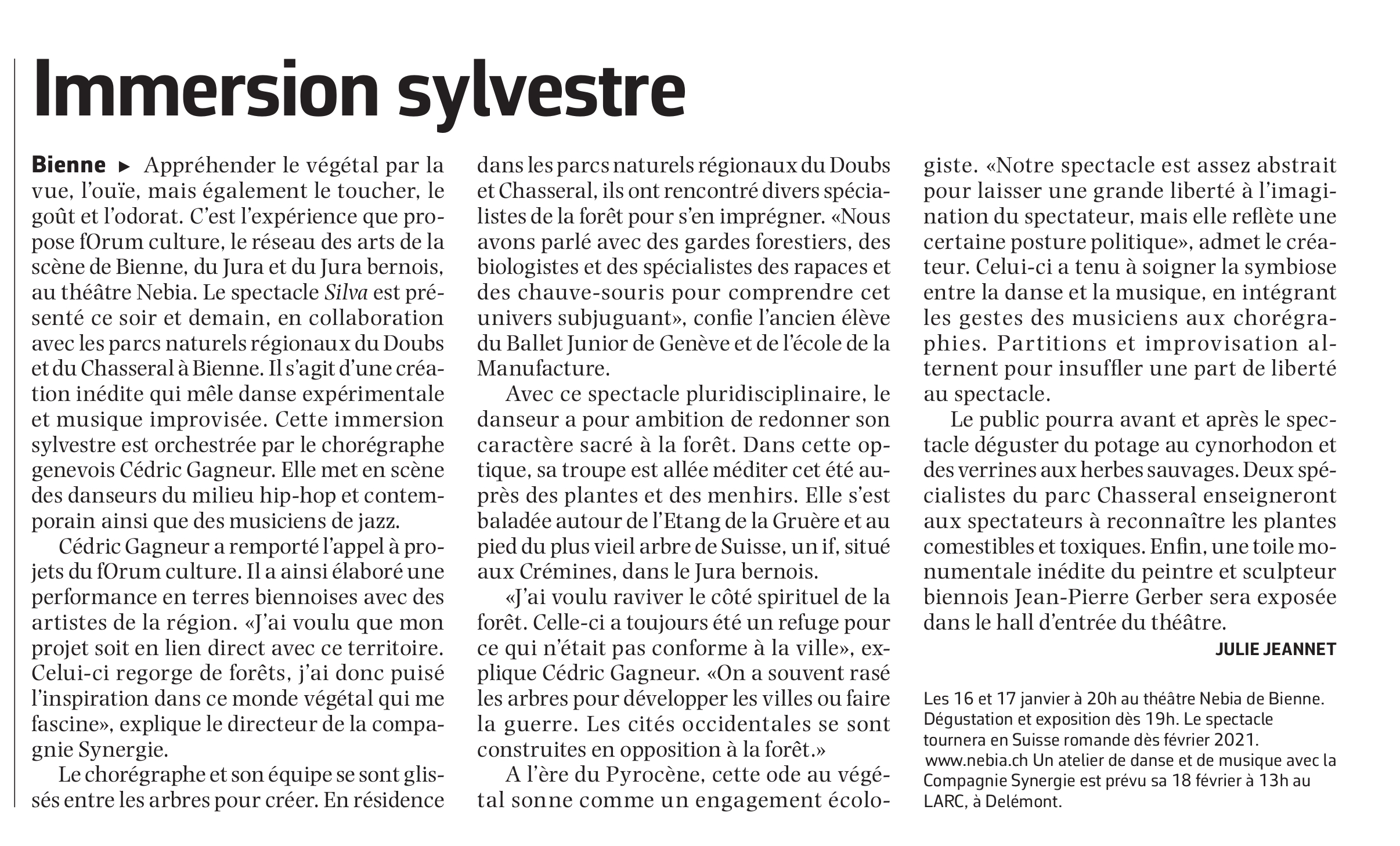 Immersion sylvestre

Bienne ▸ Appréhender le végétal par la vue, l'ouïe, mais également le toucher, le goût et l'odorat. C'est l'expérience que propose fOrum culture, le réseau des arts de la scène de Bienne, du Jura et du Jura bernois, au théâtre Nebia. Le spectacle Silva est présenté ce soir et demain, en collaboration avec les parcs naturels régionaux du Doubs et du Chasseral à Bienne. Il s'agit d'une création inédite qui mêle danse expérimentale et musique improvisée. Cette immersion sylvestre est orchestrée par le chorégraphe genevois Cédric Gagneur. Elle met en scène des danseurs du milieu hip-hop et contemporain ainsi que des musiciens de jazz.

Cédric Gagneur a remporté l'appel à projets du fOrum culture. Il a ainsi élaboré une performance en terres biennoises avec des artistes de la région. «J'ai voulu que mon projet soit en lien direct avec ce territoire. Celui-ci regorge de forêts, j'ai donc puisé l'inspiration dans ce monde végétal qui me fascine», explique le directeur de la compagnie Synergie.

Le chorégraphe et son équipe se sont glissés entre les arbres pour créer. En résidence dans les parcs naturels régionaux du Doubs et Chasseral, ils ont rencontré divers spécialistes de la forêt pour s'en imprégner. «Nous avons parlé avec des gardes forestiers, des biologistes et des spécialistes des rapaces et des chauve-souris pour comprendre cet univers subjuguant», confie l'ancien élève du Ballet Junior de Genève et de l'école de la Manufacture.

Avec ce spectacle pluridisciplinaire, le danseur a pour ambition de redonner son caractère sacré à la forêt. Dans cette optique, sa troupe est allée méditer cet été auprès des plantes et des menhirs. Elle s'est baladée autour de l'Etang de la Gruère et au pied du plus vieil arbre de Suisse, un if, situé aux Crémines, dans le Jura bernois.

«J'ai voulu raviver le côté spirituel de la forêt. Celle-ci a toujours été un refuge pour ce qui n'était pas conforme à la ville», explique Cédric Gagneur. «On a souvent rasé les arbres pour développer les villes ou faire la guerre. Les cités occidentales se sont construites en opposition à la forêt.»

A l'ère du Pyrocène, cette ode au végétal sonne comme un engagement écologiste. «Notre spectacle est assez abstrait pour laisser une grande liberté à l'imagination du spectateur, mais elle reflète une certaine posture politique», admet le créateur. Celui-ci a tenu à soigner la symbiose entre la danse et la musique, en intégrant les gestes des musiciens aux chorégraphies. Partitions et improvisation alternent pour insuffler une part de liberté au spectacle.

Le public pourra avant et après le spectacle déguster du potage au cynorhodon et des verrines aux herbes sauvages. Deux spécialistes du parc Chasseral enseigneront aux spectateurs à reconnaître les plantes comestibles et toxiques. Enfin, une toile monumentale inédite du peintre et sculpteur biennois Jean-Pierre Gerber sera exposée dans le hall d'entrée du théâtre.

JULIE JEANNET

Les 16 et 17 janvier à 20h au théâtre Nebia de Bienne. Dégustation et exposition dès 19h. Le spectacle tournera en Suisse romande dès février 2021. www.nebia.ch Un atelier de danse et de musique avec la Compagnie Synergie est prévu sa 18 février à 13h au LARC, à Delémont.